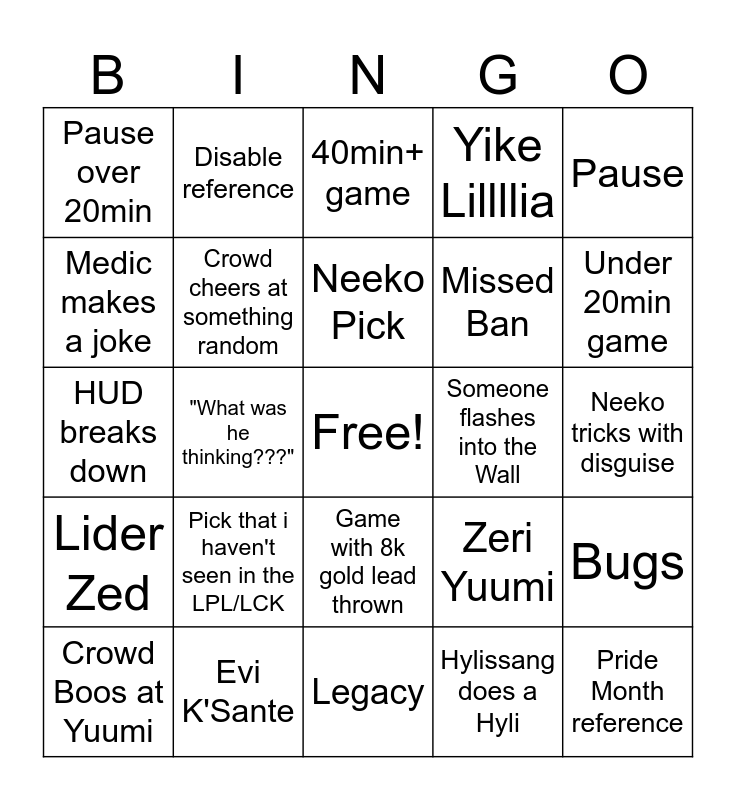 | B | I | N | G | O |
|---|---|---|---|---|
| Pause over 20min | Disable reference | 40min+ game | Yike Lillllia | Pause |
| Medic makes a joke | Crowd cheers at something random | Neeko Pick | Missed Ban | Under 20min game |
| HUD breaks down | "What was he thinking???" | Free! | Someone flashes into the Wall | Neeko tricks with disguise |
| Lider Zed | Pick that i haven't seen in the LPL/LCK | Game with 8k gold lead thrown | Zeri Yuumi | Bugs |
| Crowd Boos at Yuumi | Evi K'Sante | Legacy | Hylissang does a Hyli | Pride Month reference |